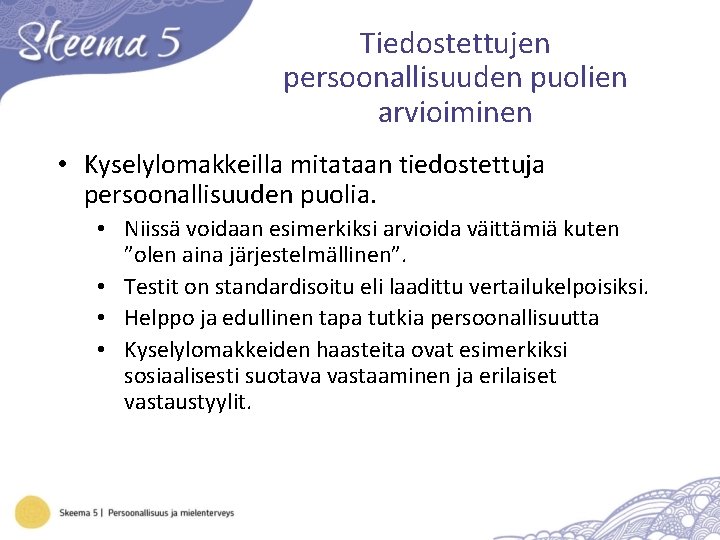 Skeema 5

Tiedostettujen persoonallisuuden puolien arvioiminen

• Kyselylomakkeilla mitataan tiedostettuja persoonallisuuden puolia.
  • Niissä voidaan esimerkiksi arvioida väittämiä kuten ”olen aina järjestelmällinen”.
  • Testit on standardisoitu eli laadittu vertailukelpoisiksi.
  • Helppo ja edullinen tapa tutkia persoonallisuutta
  • Kyselylomakkeiden haasteita ovat esimerkiksi sosiaalisesti suotava vastaaminen ja erilaiset vastaustyylit.

Skeema 5 | Persoonallisuus ja mielenterveys